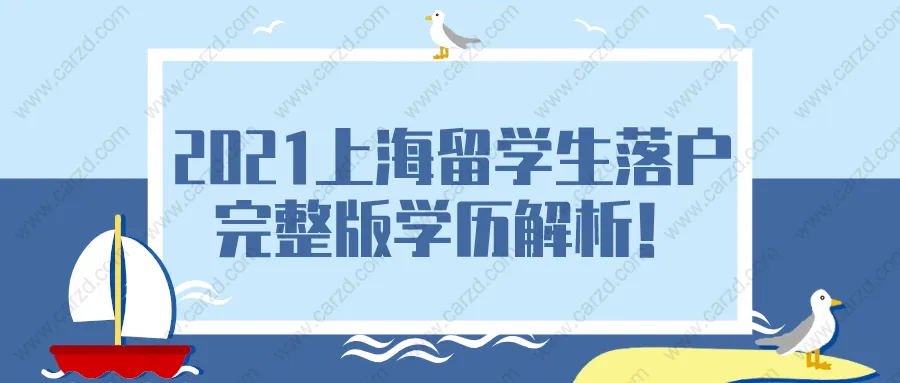 2021上海留学生落户
完整版学历解析！

www.carzd.com